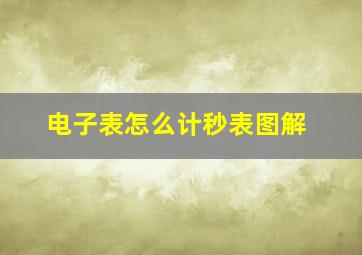 电子表怎么计秒表图解